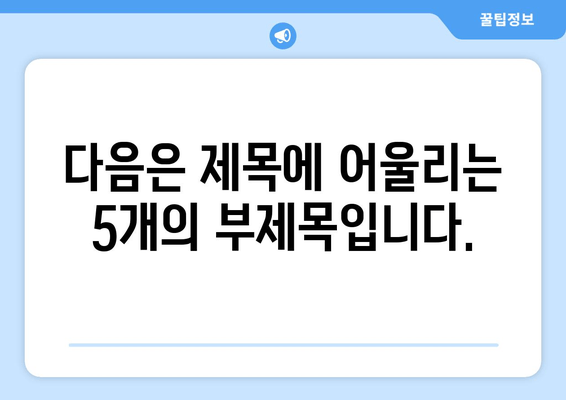 꿀팁정보

다음은 제목에 어울리는 5개의 부제목입니다.